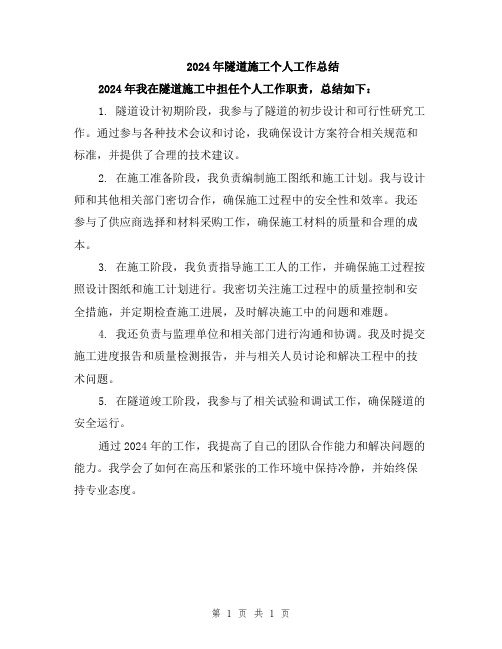 2024年隧道施工个人工作总结

2024年我在隧道施工中担任个人工作职责，总结如下：

1. 隧道设计初期阶段，我参与了隧道的初步设计和可行性研究工作。通过参与各种技术会议和讨论，我确保设计方案符合相关规范和标准，并提供了合理的技术建议。

2. 在施工准备阶段，我负责编制施工图纸和施工计划。我与设计师和其他相关部门密切合作，确保施工过程中的安全性和效率。我还参与了供应商选择和材料采购工作，确保施工材料的质量和合理的成本。

3. 在施工阶段，我负责指导施工工人的工作，并确保施工过程按照设计图纸和施工计划进行。我密切关注施工过程中的质量控制和安全措施，并定期检查施工进展，及时解决施工中的问题和难题。

4. 我还负责与监理单位和相关部门进行沟通和协调。我及时提交施工进度报告和质量检测报告，并与相关人员讨论和解决工程中的技术问题。

5. 在隧道竣工阶段，我参与了相关试验和调试工作，确保隧道的安全运行。

通过2024年的工作，我提高了自己的团队合作能力和解决问题的能力。我学会了如何在高压和紧张的工作环境中保持冷静，并始终保持专业态度。

第 1 页 共 1 页